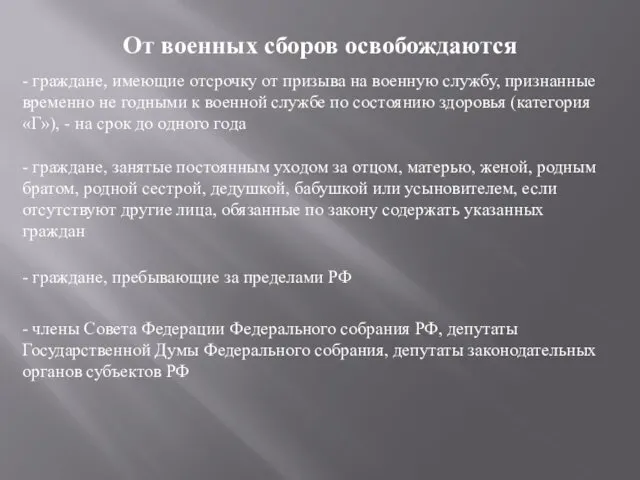 От военных сборов освобождаются

- граждане, имеющие отсрочку от призыва на военную службу, признанные временно не годными к военной службе по состоянию здоровья (категория «Г»), - на срок до одного года

- граждане, занятые постоянным уходом за отцом, матерью, женой, родным братом, родной сестрой, дедушкой, бабушкой или усыновителем, если отсутствуют другие лица, обязанные по закону содержать указанных граждан

- граждане, пребывающие за пределами РФ

- члены Совета Федерации Федерального собрания РФ, депутаты Государственной Думы Федерального собрания, депутаты законодательных органов субъектов РФ